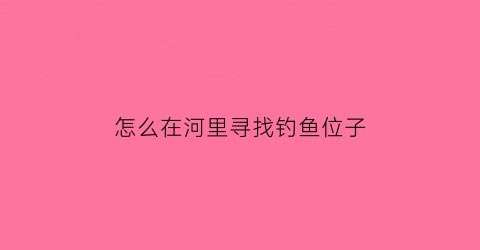 怎么在河里寻找钓鱼位子